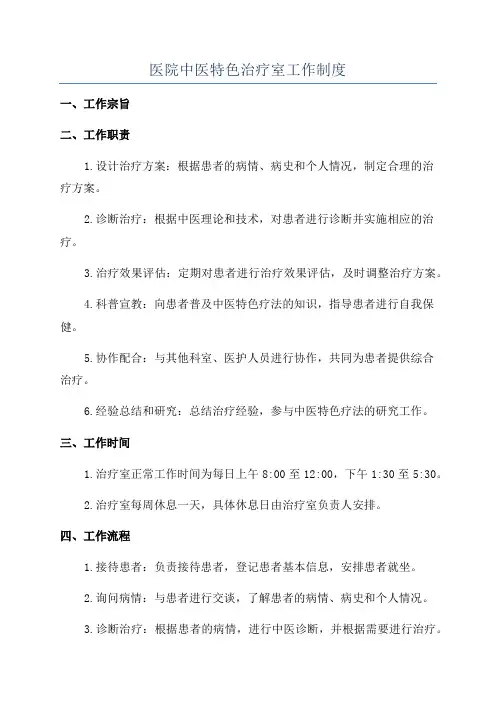 医院中医特色治疗室工作制度

一、工作宗旨

二、工作职责

1.设计治疗方案：根据患者的病情、病史和个人情况，制定合理的治疗方案。

2.诊断治疗：根据中医理论和技术，对患者进行诊断并实施相应的治疗。

3.治疗效果评估：定期对患者进行治疗效果评估，及时调整治疗方案。

4.科普宣教：向患者普及中医特色疗法的知识，指导患者进行自我保健。

5.协作配合：与其他科室、医护人员进行协作，共同为患者提供综合治疗。

6.经验总结和研究：总结治疗经验，参与中医特色疗法的研究工作。

三、工作时间

1.治疗室正常工作时间为每日上午 8:00 至 12:00，下午 1:30 至 5:30。

2.治疗室每周休息一天，具体休息日由治疗室负责人安排。

四、工作流程

1.接待患者：负责接待患者，登记患者基本信息，安排患者就坐。

2.询问病情：与患者进行交谈，了解患者的病情、病史和个人情况。

3.诊断治疗：根据患者的病情，进行中医诊断，并根据需要进行治疗。